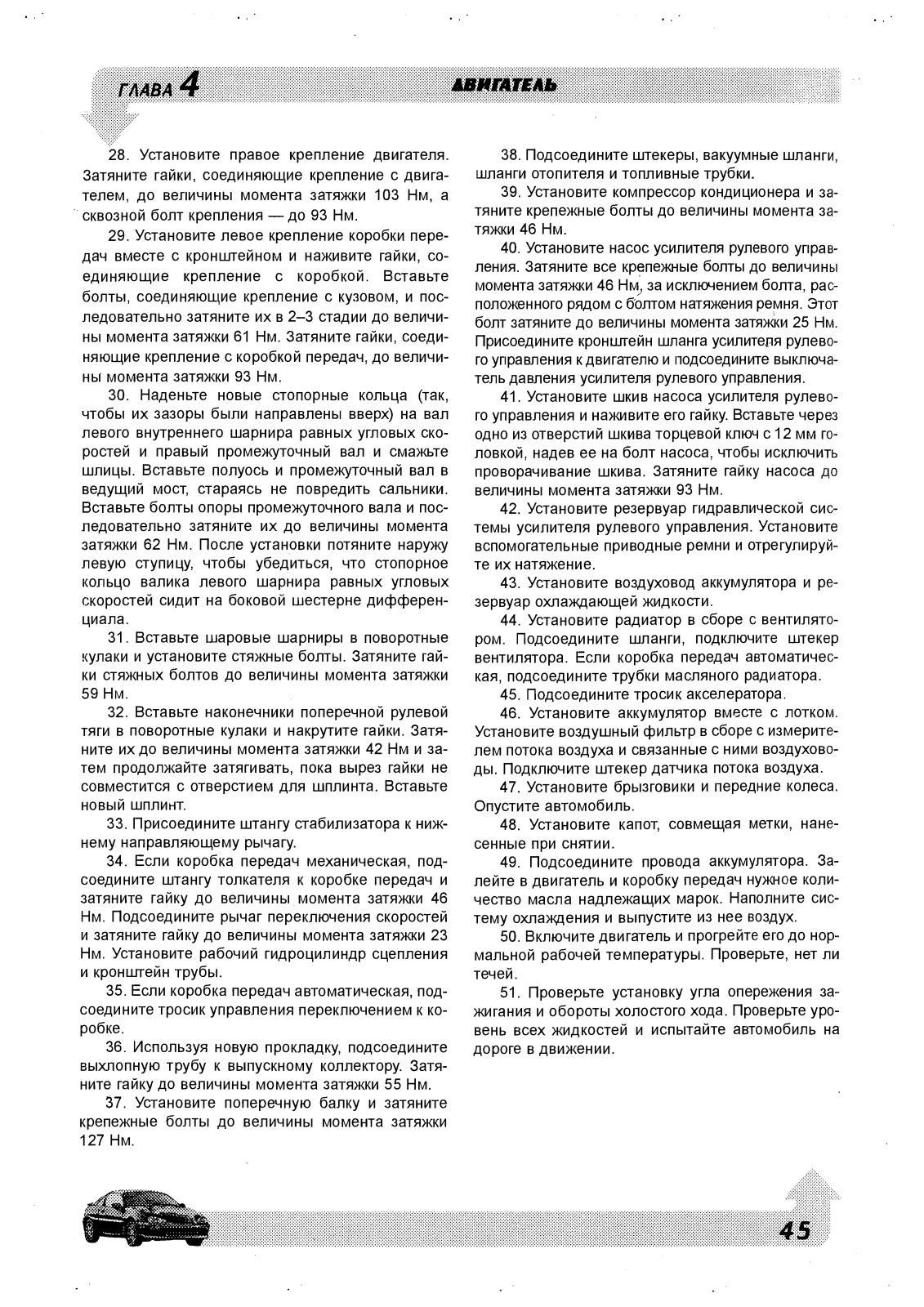 ГЛАВА 4

ДВИГАТЕЛЬ

28. Установите правое крепление двигателя. Затяните гайки, соединяющие крепление с двигателем, до величины момента затяжки 103 Нм, а сквозной болт крепления — до 93 Нм.

29. Установите левое крепление коробки передач вместе с кронштейном и наживите гайки, соединяющие крепление с коробкой. Вставьте болты, соединяющие крепление с кузовом, и последовательно затяните их в 2–3 стадии до величины момента затяжки 61 Нм. Затяните гайки, соединяющие крепление с коробкой передач, до величины момента затяжки 93 Нм.

30. Наденьте новые стопорные кольца (так, чтобы их зазоры были направлены вверх) на вал левого внутреннего шарнира равных угловых скоростей и правый промежуточный вал и смажьте шлицы. Вставьте полуось и промежуточный вал в ведущий мост, стараясь не повредить сальники. Вставьте болты опоры промежуточного вала и последовательно затяните их до величины момента затяжки 62 Нм. После установки потяните наружу левую ступицу, чтобы убедиться, что стопорное кольцо валика левого шарнира равных угловых скоростей сидит на боковой шестерне дифференциала.

31. Вставьте шаровые шарниры в поворотные кулаки и установите стяжные болты. Затяните гайки стяжных болтов до величины момента затяжки 59 Нм.

32. Вставьте наконечники поперечной рулевой тяги в поворотные кулаки и накрутите гайки. Затяните их до величины момента затяжки 42 Нм и затем продолжайте затягивать, пока вырез гайки не совместится с отверстием для шплинта. Вставьте новый шплинт.

33. Присоедините штангу стабилизатора к нижнему направляющему рычагу.

34. Если коробка передач механическая, подсоедините штангу толкателя к коробке передач и затяните гайку до величины момента затяжки 46 Нм. Подсоедините рычаг переключения скоростей и затяните гайку до величины момента затяжки 23 Нм. Установите рабочий гидроцилиндр сцепления и кронштейн трубы.

35. Если коробка передач автоматическая, подсоедините тросик управления переключением к коробке.

36. Используя новую прокладку, подсоедините выхлопную трубу к выпускному коллектору. Затяните гайку до величины момента затяжки 55 Нм.

37. Установите поперечную балку и затяните крепежные болты до величины момента затяжки 127 Нм.

38. Подсоедините штекеры, вакуумные шланги, шланги отопителя и топливные трубки.

39. Установите компрессор кондиционера и затяните крепежные болты до величины момента затяжки 46 Нм.

40. Установите насос усилителя рулевого управления. Затяните все крепежные болты до величины момента затяжки 46 Нм, за исключением болта, расположенного рядом с болтом натяжения ремня. Этот болт затяните до величины момента затяжки 25 Нм. Присоедините кронштейн шланга усилителя рулевого управления к двигателю и подсоедините выключатель давления усилителя рулевого управления.

41. Установите шкив насоса усилителя рулевого управления и наживите его гайку. Вставьте через одно из отверстий шкива торцевой ключ с 12 мм головкой, надев ее на болт насоса, чтобы исключить проворачивание шкива. Затяните гайку насоса до величины момента затяжки 93 Нм.

42. Установите резервуар гидравлической системы усилителя рулевого управления. Установите вспомогательные приводные ремни и отрегулируйте их натяжение.

43. Установите воздуховод аккумулятора и резервуар охлаждающей жидкости.

44. Установите радиатор в сборе с вентилятором. Подсоедините шланги, подключите штекер вентилятора. Если коробка передач автоматическая, подсоедините трубки масляного радиатора.

45. Подсоедините тросик акселератора.

46. Установите аккумулятор вместе с лотком. Установите воздушный фильтр в сборе с измерителем потока воздуха и связанные с ними воздуховоды. Подключите штекер датчика потока воздуха.

47. Установите брызговики и передние колеса. Опустите автомобиль.

48. Установите капот, совмещая метки, нанесенные при снятии.

49. Подсоедините провода аккумулятора. Залейте в двигатель и коробку передач нужное количество масла надлежащих марок. Наполните систему охлаждения и выпустите из нее воздух.

50. Включите двигатель и прогрейте его до нормальной рабочей температуры. Проверьте, нет ли течей.

51. Проверьте установку угла опережения зажигания и обороты холостого хода. Проверьте уровень всех жидкостей и испытайте автомобиль на дороге в движении.

45